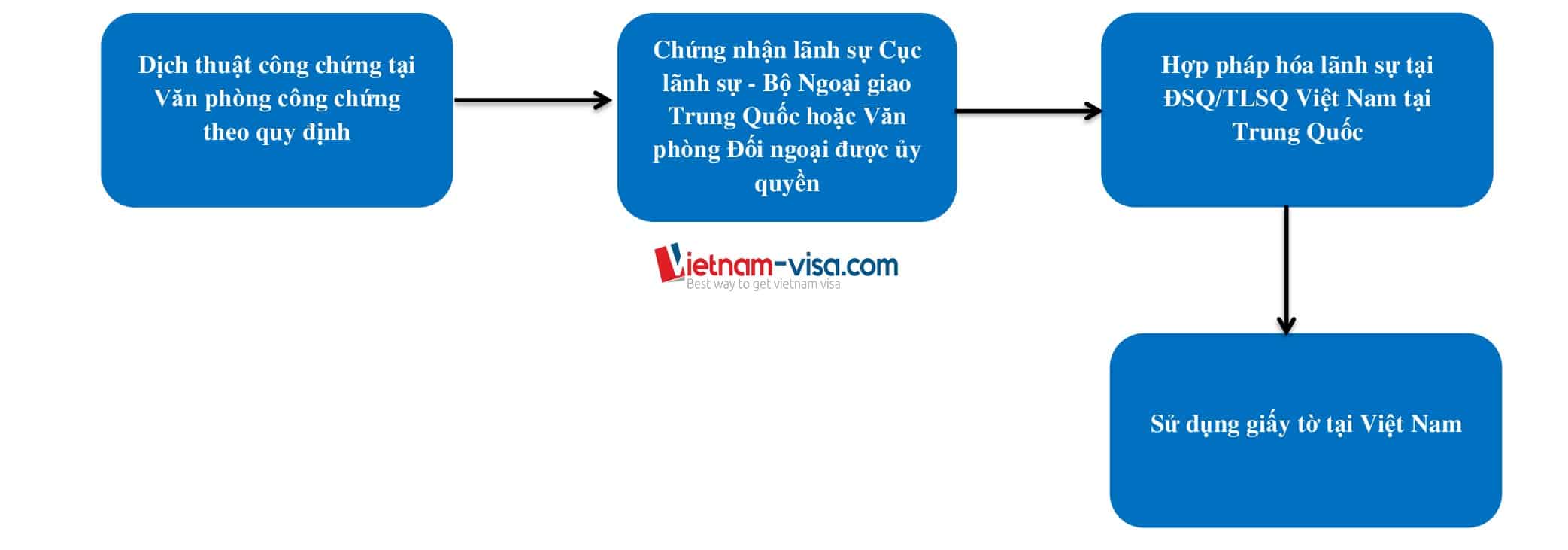 Dịch thuật công chứng tại Văn phòng công chứng theo quy định

Chứng nhận lãnh sự Cục lãnh sự - Bộ Ngoại giao Trung Quốc hoặc Văn phòng Đối ngoại được ủy quyền

Hợp pháp hóa lãnh sự tại ĐSQ/TLSQ Việt Nam tại Trung Quốc

Vietnam-visa.com
Best way to get vietnam visa

Sử dụng giấy tờ tại Việt Nam